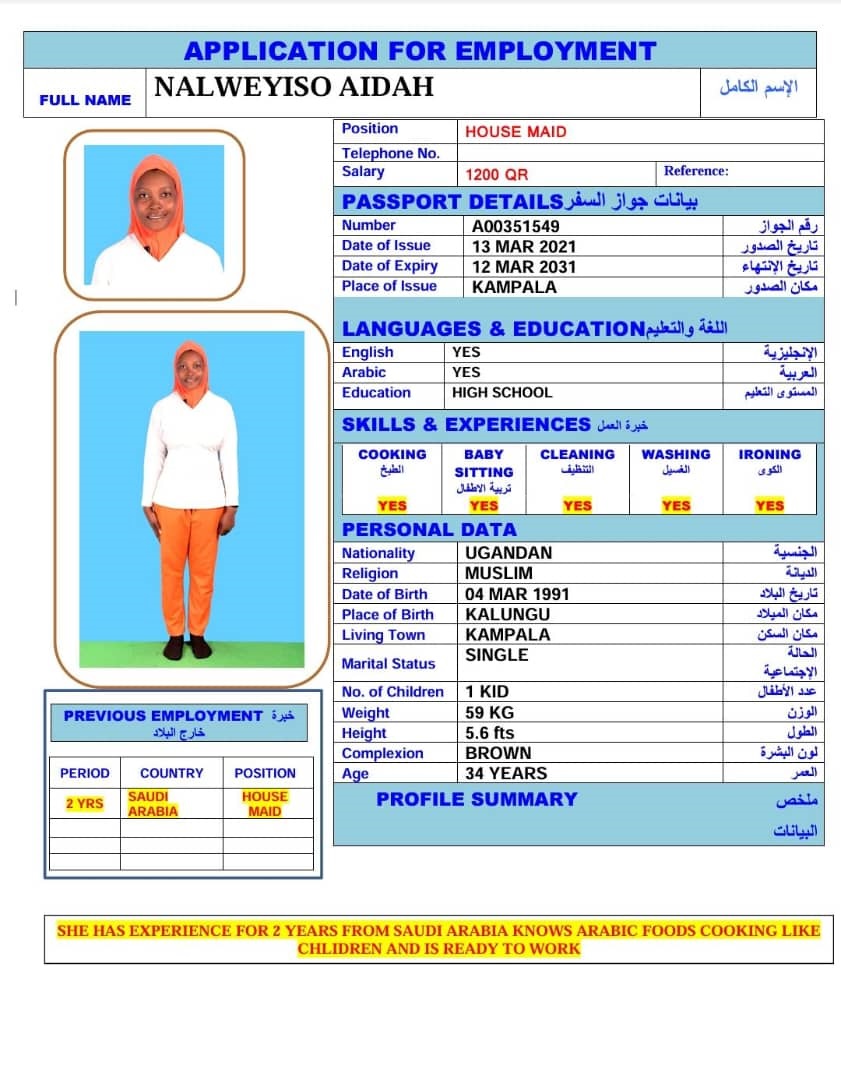 APPLICATION FOR EMPLOYMENT

FULL NAME NALWEYISO AIDAH الإسم الكامل

| Position | HOUSE MAID | |
|---|---|---|
| Telephone No. | | |
| Salary | 1200 QR | Reference: |

PASSPORT DETAILS بيانات جواز السفر

| Number | A00351549 | رقم الجواز |
|---|---|---|
| Date of Issue | 13 MAR 2021 | تاريخ الصدور |
| Date of Expiry | 12 MAR 2031 | تاريخ الإنتهاء |
| Place of Issue | KAMPALA | مكان الصدور |

LANGUAGES & EDUCATION اللغة والتعليم

| English | YES | الإنجليزية |
|---|---|---|
| Arabic | YES | العربية |
| Education | HIGH SCHOOL | المستوى التعليم |

SKILLS & EXPERIENCES خبرة العمل

| COOKING الطبخ | BABY SITTING تربية الاطفال | CLEANING التنظيف | WASHING الغسيل | IRONING الكوى |
|---|---|---|---|---|
| YES | YES | YES | YES | YES |

PERSONAL DATA

| Nationality | UGANDAN | الجنسية |
|---|---|---|
| Religion | MUSLIM | الديانة |
| Date of Birth | 04 MAR 1991 | تاريخ البلاد |
| Place of Birth | KALUNGU | مكان الميلاد |
| Living Town | KAMPALA | مكان السكن |
| Marital Status | SINGLE | الحالة الإجتماعية |
| No. of Children | 1 KID | عدد الأطفال |
| Weight | 59 KG | الوزن |
| Height | 5.6 fts | الطول |
| Complexion | BROWN | لون البشرة |
| Age | 34 YEARS | العمر |

PROFILE SUMMARY ملخص البيانات

PREVIOUS EMPLOYMENT خبرة خارج البلاد

| PERIOD | COUNTRY | POSITION |
|---|---|---|
| 2 YRS | SAUDI ARABIA | HOUSE MAID |
| | | |
| | | |
| | | |

SHE HAS EXPERIENCE FOR 2 YEARS FROM SAUDI ARABIA KNOWS ARABIC FOODS COOKING LIKE CHLIDREN AND IS READY TO WORK